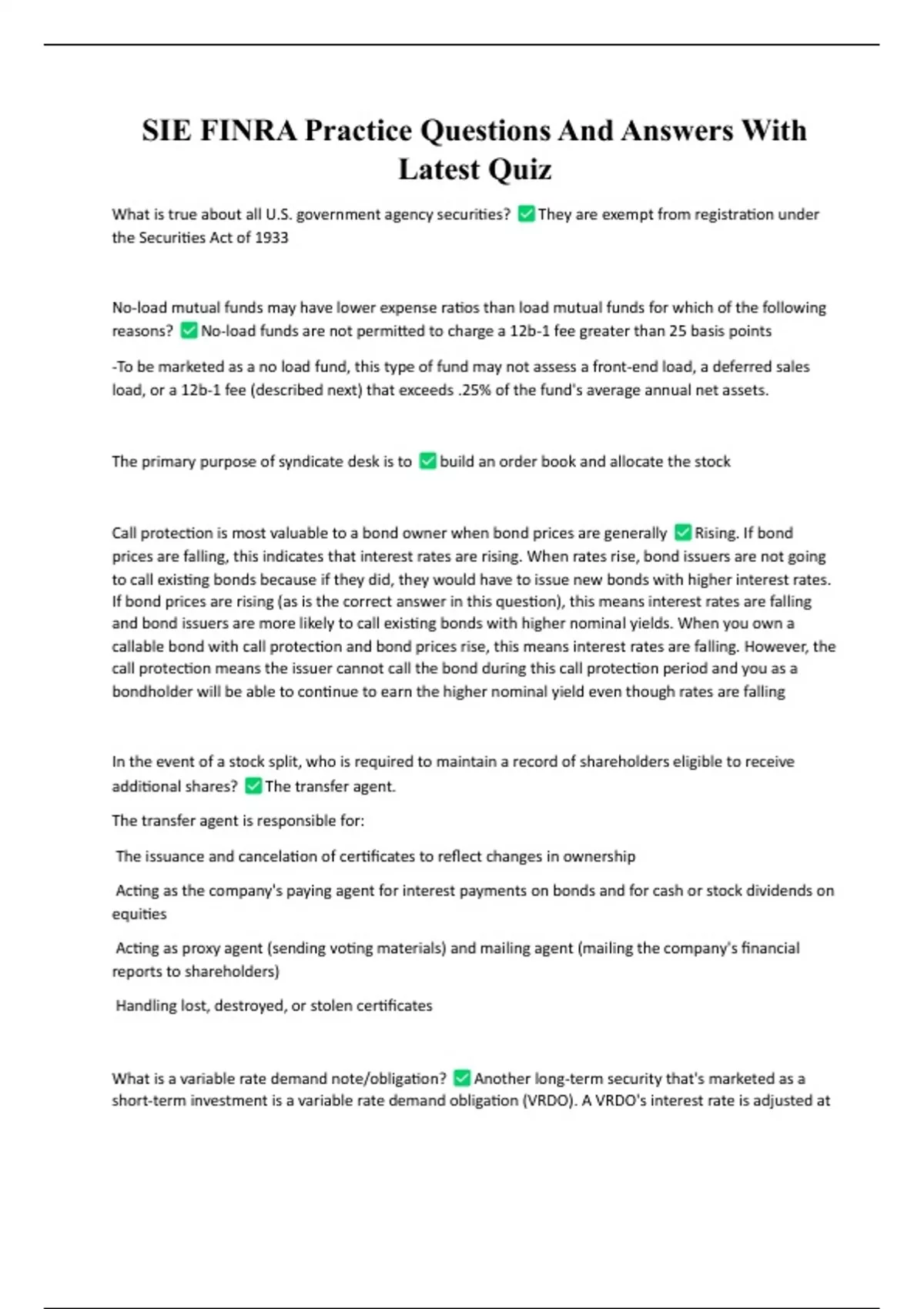 SIE FINRA Practice Questions And Answers With Latest Quiz

What is true about all U.S. government agency securities? ✅ They are exempt from registration under the Securities Act of 1933

No-load mutual funds may have lower expense ratios than load mutual funds for which of the following reasons? ✅ No-load funds are not permitted to charge a 12b-1 fee greater than 25 basis points

-To be marketed as a no load fund, this type of fund may not assess a front-end load, a deferred sales load, or a 12b-1 fee (described next) that exceeds .25% of the fund's average annual net assets.

The primary purpose of syndicate desk is to ✅ build an order book and allocate the stock

Call protection is most valuable to a bond owner when bond prices are generally ✅ Rising. If bond prices are falling, this indicates that interest rates are rising. When rates rise, bond issuers are not going to call existing bonds because if they did, they would have to issue new bonds with higher interest rates. If bond prices are rising (as is the correct answer in this question), this means interest rates are falling and bond issuers are more likely to call existing bonds with higher nominal yields. When you own a callable bond with call protection and bond prices rise, this means interest rates are falling. However, the call protection means the issuer cannot call the bond during this call protection period and you as a bondholder will be able to continue to earn the higher nominal yield even though rates are falling

In the event of a stock split, who is required to maintain a record of shareholders eligible to receive additional shares? ✅ The transfer agent.

The transfer agent is responsible for:

The issuance and cancelation of certificates to reflect changes in ownership

Acting as the company's paying agent for interest payments on bonds and for cash or stock dividends on equities

Acting as proxy agent (sending voting materials) and mailing agent (mailing the company's financial reports to shareholders)

Handling lost, destroyed, or stolen certificates

What is a variable rate demand note/obligation? ✅ Another long-term security that's marketed as a short-term investment is a variable rate demand obligation (VRDO). A VRDO's interest rate is adjusted at